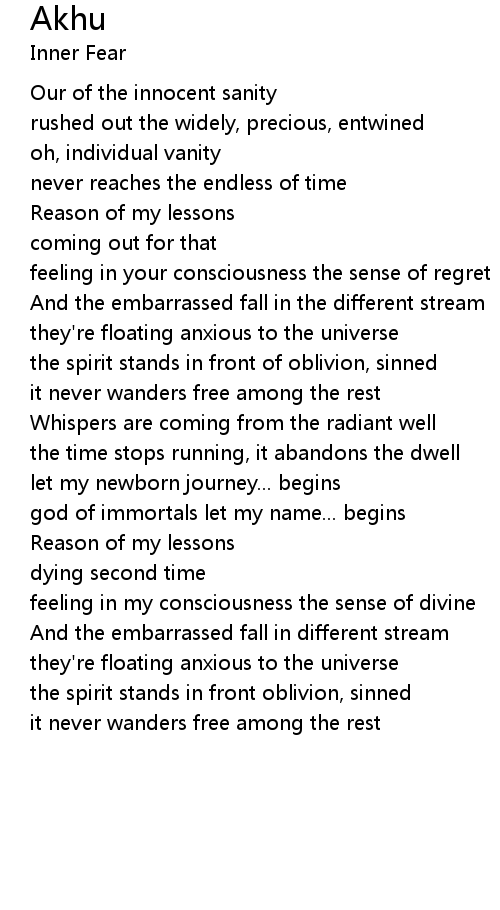 Akhu
Inner Fear

Our of the innocent sanity
rushed out the widely, precious, entwined
oh, individual vanity
never reaches the endless of time
Reason of my lessons
coming out for that
feeling in your consciousness the sense of regret
And the embarrassed fall in the different stream
they're floating anxious to the universe
the spirit stands in front of oblivion, sinned
it never wanders free among the rest
Whispers are coming from the radiant well
the time stops running, it abandons the dwell
let my newborn journey... begins
god of immortals let my name... begins
Reason of my lessons
dying second time
feeling in my consciousness the sense of divine
And the embarrassed fall in different stream
they're floating anxious to the universe
the spirit stands in front oblivion, sinned
it never wanders free among the rest